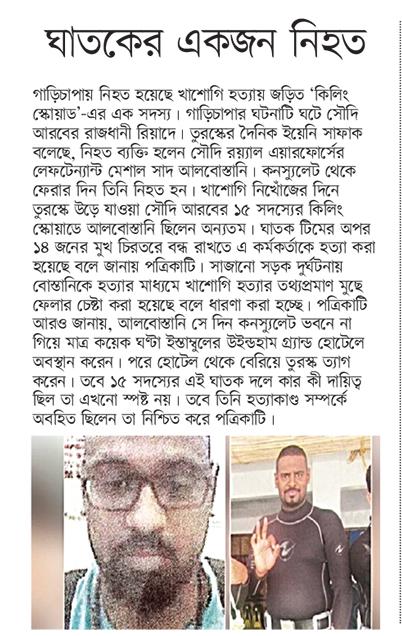 ঘাতকের একজন নিহত

গাড়িচাপায় নিহত হয়েছে খাশোগি হত্যায় জড়িত 'কিলিং স্কোয়াড'-এর এক সদস্য। গাড়িচাপার ঘটনাটি ঘটে সৌদি আরবের রাজধানী রিয়াদে। তুরস্কের দৈনিক ইয়েনি সাফাক বলেছে, নিহত ব্যক্তি হলেন সৌদি রয়্যাল এয়ারফোর্সের লেফটেন্যান্ট মেশাল সাদ আলবোস্তানি। কনস্যুলেট থেকে ফেরার দিন তিনি নিহত হন। খাশোগি নিখোঁজের দিনে তুরস্কে উড়ে যাওয়া সৌদি আরবের ১৫ সদস্যের কিলিং স্কোয়াডে আলবোস্তানি ছিলেন অন্যতম। ঘাতক টিমের অপর ১৪ জনের মুখ চিরতরে বন্ধ রাখতে এ কর্মকর্তাকে হত্যা করা হয়েছে বলে জানায় পত্রিকাটি। সাজানো সড়ক দুর্ঘটনায় বোস্তানিকে হত্যার মাধ্যমে খাশোগি হত্যার তথ্যপ্রমাণ মুছে ফেলার চেষ্টা করা হয়েছে বলে ধারণা করা হচ্ছে। পত্রিকাটি আরও জানায়, আলবোস্তানি সে দিন কনস্যুলেট ভবনে না গিয়ে মাত্র কয়েক ঘণ্টা ইস্তাম্বুলের উইন্ডহাম গ্র্যান্ড হোটেলে অবস্থান করেন। পরে হোটেল থেকে বেরিয়ে তুরস্ক ত্যাগ করেন। তবে ১৫ সদস্যের এই ঘাতক দলে কার কী দায়িত্ব ছিল তা এখনো স্পষ্ট নয়। তবে তিনি হত্যাকাণ্ড সম্পর্কে অবহিত ছিলেন তা নিশ্চিত করে পত্রিকাটি।